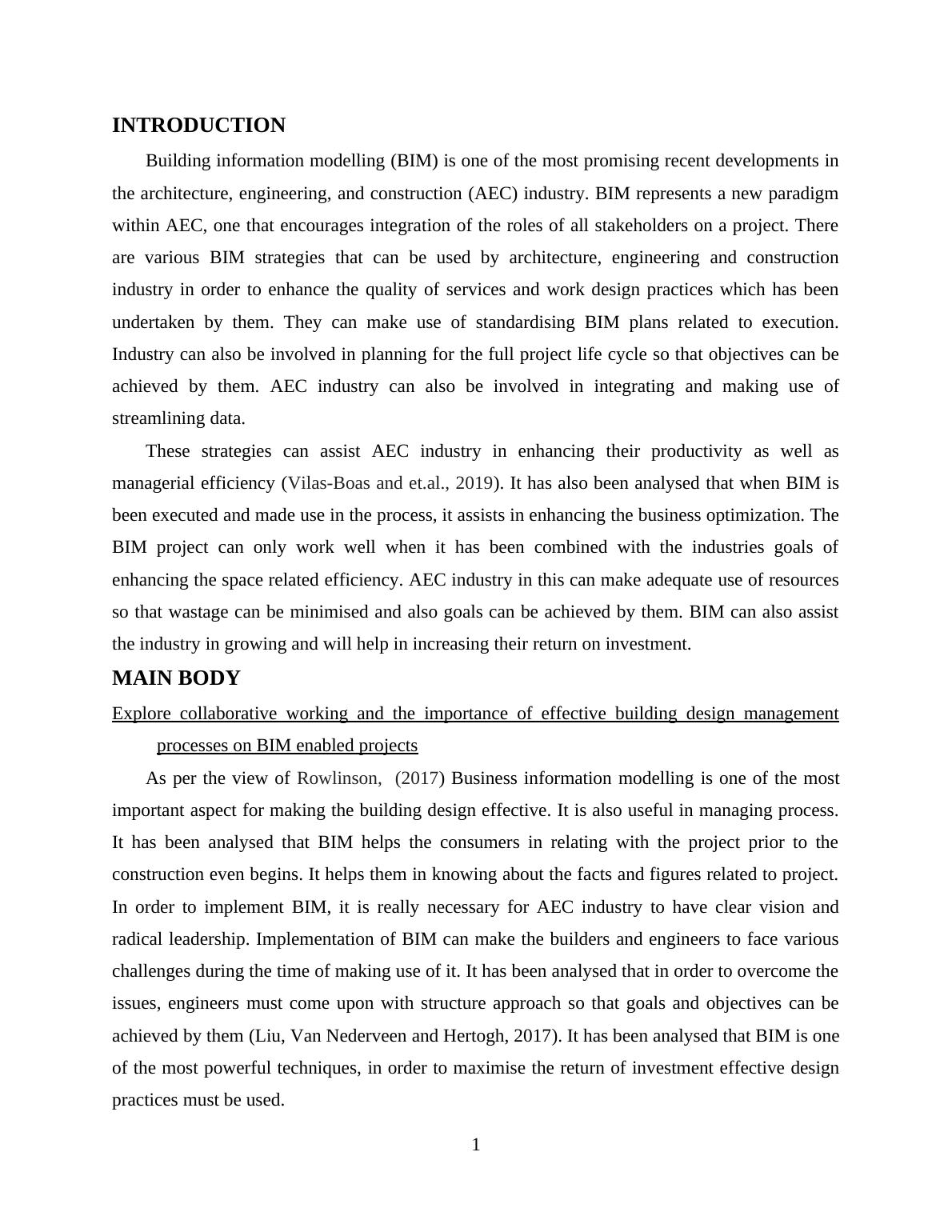 INTRODUCTION

Building information modelling (BIM) is one of the most promising recent developments in the architecture, engineering, and construction (AEC) industry. BIM represents a new paradigm within AEC, one that encourages integration of the roles of all stakeholders on a project. There are various BIM strategies that can be used by architecture, engineering and construction industry in order to enhance the quality of services and work design practices which has been undertaken by them. They can make use of standardising BIM plans related to execution. Industry can also be involved in planning for the full project life cycle so that objectives can be achieved by them. AEC industry can also be involved in integrating and making use of streamlining data.

These strategies can assist AEC industry in enhancing their productivity as well as managerial efficiency (Vilas-Boas and et.al., 2019). It has also been analysed that when BIM is been executed and made use in the process, it assists in enhancing the business optimization. The BIM project can only work well when it has been combined with the industries goals of enhancing the space related efficiency. AEC industry in this can make adequate use of resources so that wastage can be minimised and also goals can be achieved by them. BIM can also assist the industry in growing and will help in increasing their return on investment.

MAIN BODY

Explore collaborative working and the importance of effective building design management processes on BIM enabled projects

As per the view of Rowlinson, (2017) Business information modelling is one of the most important aspect for making the building design effective. It is also useful in managing process. It has been analysed that BIM helps the consumers in relating with the project prior to the construction even begins. It helps them in knowing about the facts and figures related to project. In order to implement BIM, it is really necessary for AEC industry to have clear vision and radical leadership. Implementation of BIM can make the builders and engineers to face various challenges during the time of making use of it. It has been analysed that in order to overcome the issues, engineers must come upon with structure approach so that goals and objectives can be achieved by them (Liu, Van Nederveen and Hertogh, 2017). It has been analysed that BIM is one of the most powerful techniques, in order to maximise the return of investment effective design practices must be used.

1